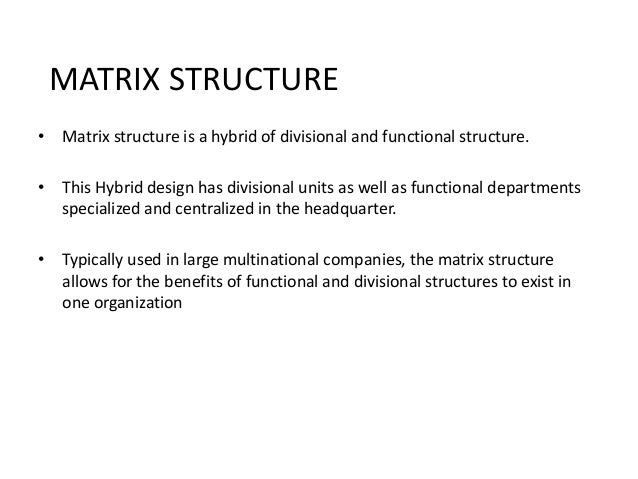 MATRIX STRUCTURE

• Matrix structure is a hybrid of divisional and functional structure.

• This Hybrid design has divisional units as well as functional departments specialized and centralized in the headquarter.

• Typically used in large multinational companies, the matrix structure allows for the benefits of functional and divisional structures to exist in one organization